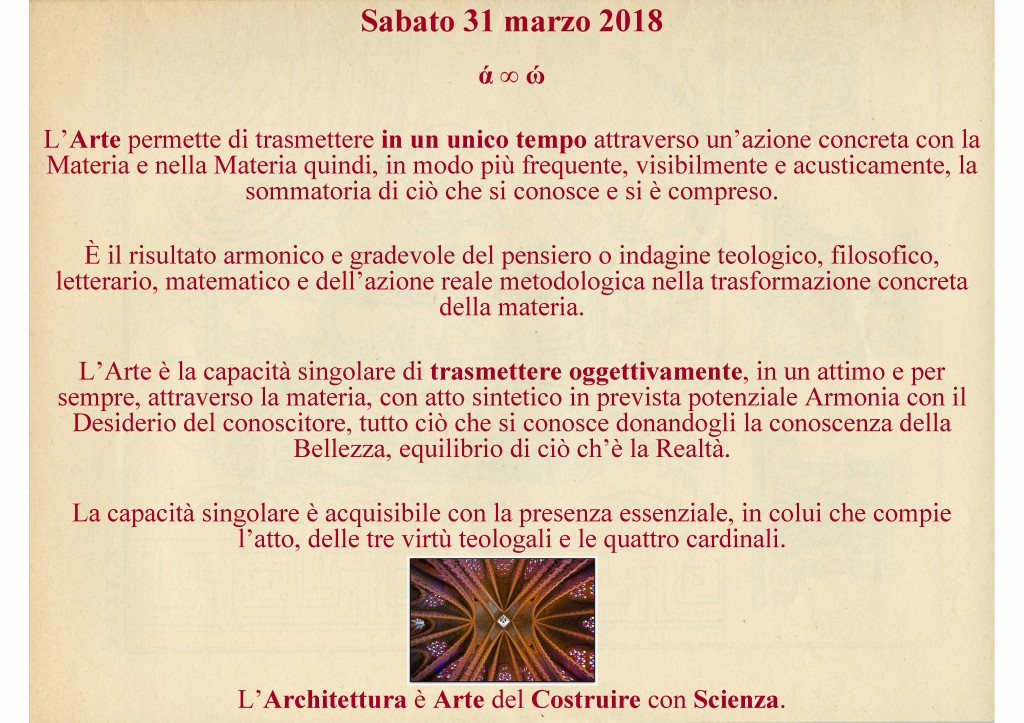 Sabato 31 marzo 2018

ά ∞ ώ

L'Arte permette di trasmettere in un unico tempo attraverso un'azione concreta con la Materia e nella Materia quindi, in modo più frequente, visibilmente e acusticamente, la sommatoria di ciò che si conosce e si è compreso.

È il risultato armonico e gradevole del pensiero o indagine teologico, filosofico, letterario, matematico e dell'azione reale metodologica nella trasformazione concreta della materia.

L'Arte è la capacità singolare di trasmettere oggettivamente, in un attimo e per sempre, attraverso la materia, con atto sintetico in prevista potenziale Armonia con il Desiderio del conoscitore, tutto ciò che si conosce donandogli la conoscenza della Bellezza, equilibrio di ciò ch'è la Realtà.

La capacità singolare è acquisibile con la presenza essenziale, in colui che compie l'atto, delle tre virtù teologali e le quattro cardinali.

L'Architettura è Arte del Costruire con Scienza.